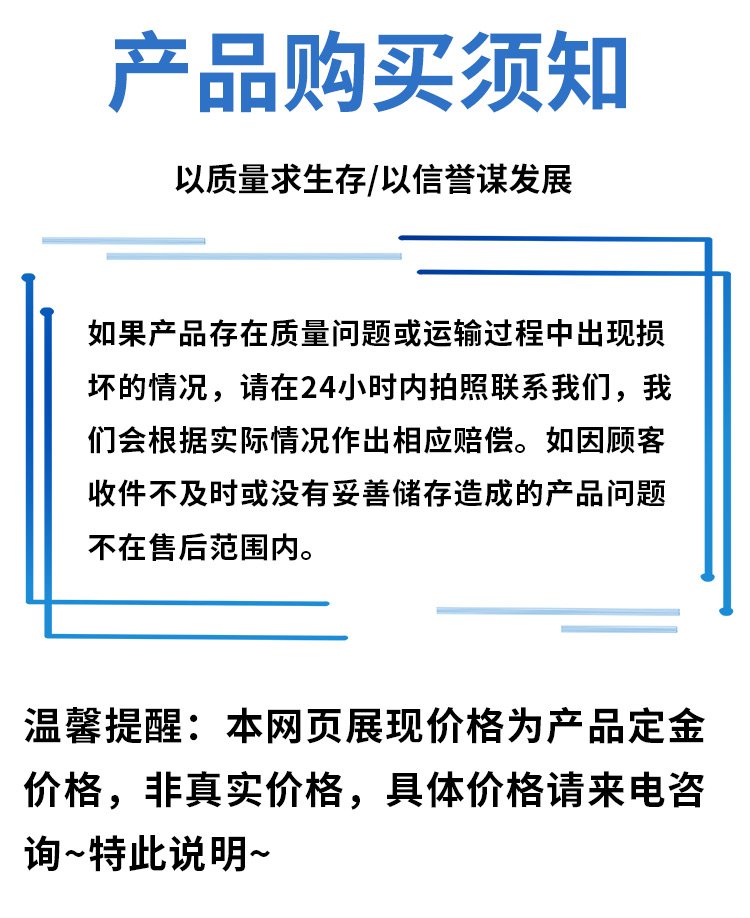 产品购买须知

以质量求生存/以信誉谋发展

如果产品存在质量问题或运输过程中出现损坏的情况，请在24小时内拍照联系我们，我们会根据实际情况作出相应赔偿。如因顾客收件不及时或没有妥善储存造成的产品问题不在售后范围内。

温馨提醒：本网页展现价格为产品定金价格，非真实价格，具体价格请来电咨询~特此说明~